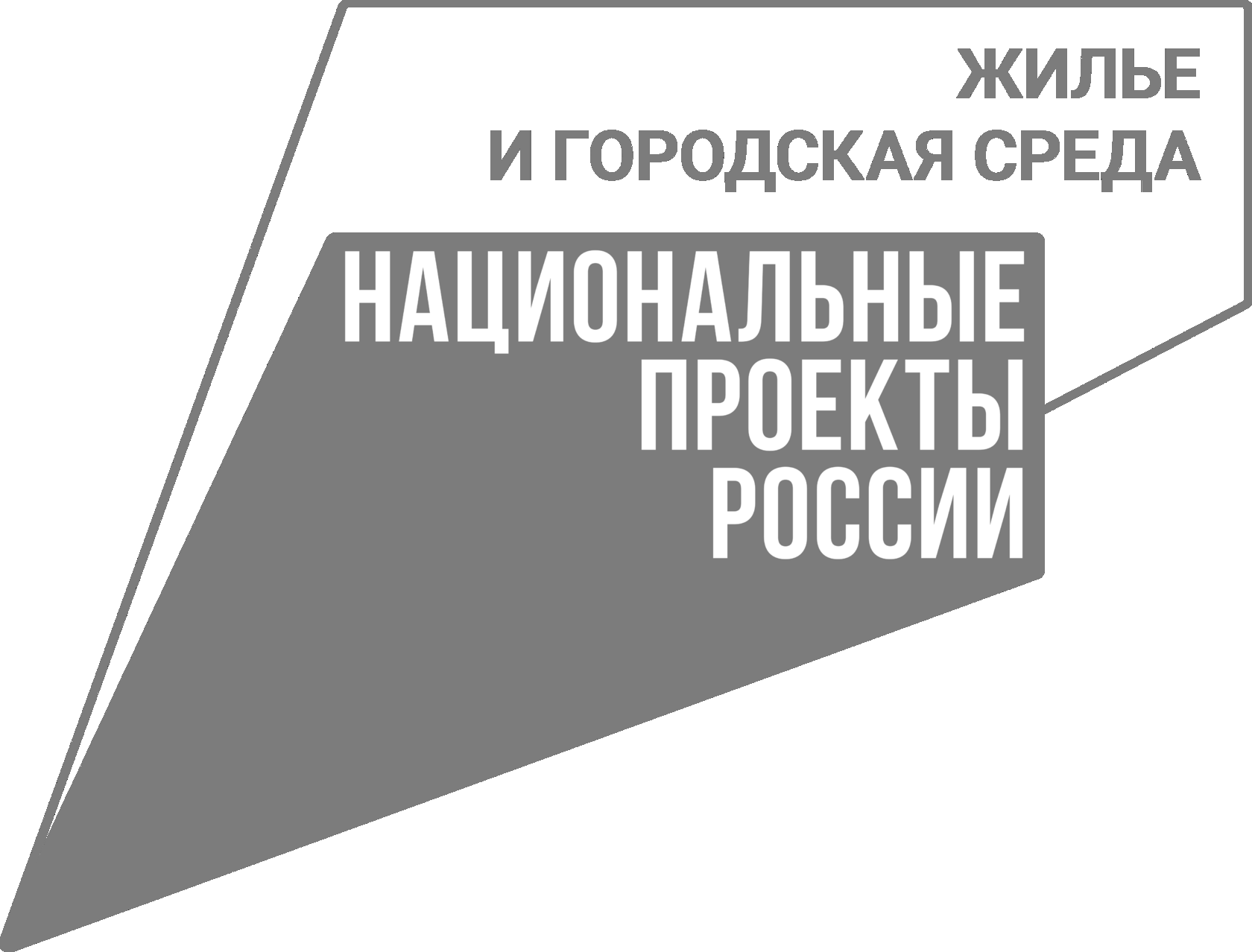 ЖИЛЬЕ
И ГОРОДСКАЯ СРЕДА

НАЦИОНАЛЬНЫЕ
ПРОЕКТЫ
РОССИИ